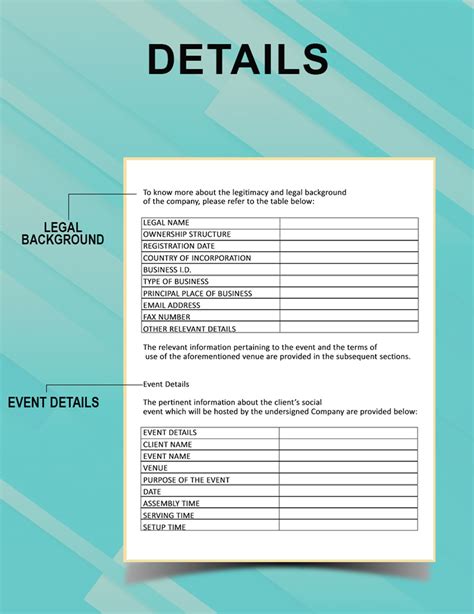 DETAILS

LEGAL BACKGROUND

To know more about the legitimacy and legal background of the company, please refer to the table below:

| LEGAL NAME | |
|---|---|
| OWNERSHIP STRUCTURE | |
| REGISTRATION DATE | |
| COUNTRY OF INCORPORATION | |
| BUSINESS I.D. | |
| TYPE OF BUSINESS | |
| PRINCIPAL PLACE OF BUSINESS | |
| EMAIL ADDRESS | |
| FAX NUMBER | |
| OTHER RELEVANT DETAILS | |

The relevant information pertaining to the event and the terms of use of the aforementioned venue are provided in the subsequent sections.

EVENT DETAILS

Event Details

The pertinent information about the client's social event which will be hosted by the undersigned Company are provided below:

| EVENT DETAILS | |
|---|---|
| CLIENT NAME | |
| EVENT NAME | |
| VENUE | |
| PURPOSE OF THE EVENT | |
| DATE | |
| ASSEMBLY TIME | |
| SERVING TIME | |
| SETUP TIME | |